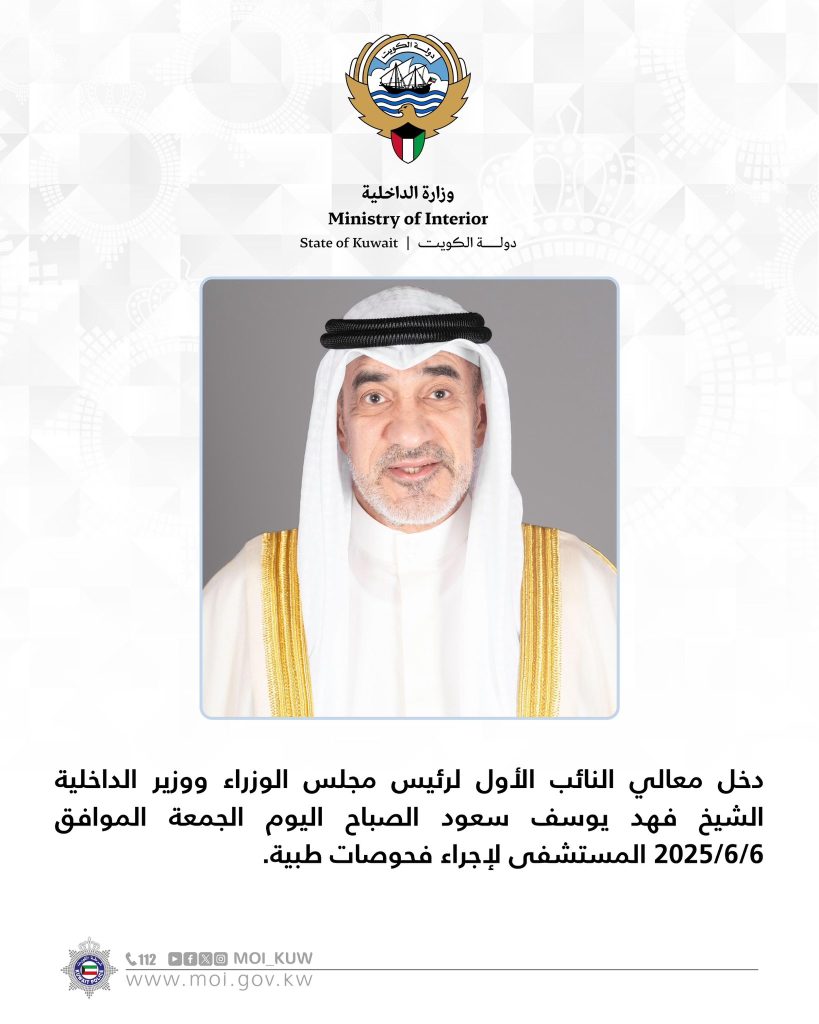 دولة الكويت

وزارة الداخلية
Ministry of Interior
State of Kuwait | دولـــة الكويت

دخل معالي النائب الأول لرئيس مجلس الوزراء ووزير الداخلية الشيخ فهد يوسف سعود الصباح اليوم الجمعة الموافق 2025/6/6 المستشفى لإجراء فحوصات طبية.

112 MOI_KUW
www.moi.gov.kw